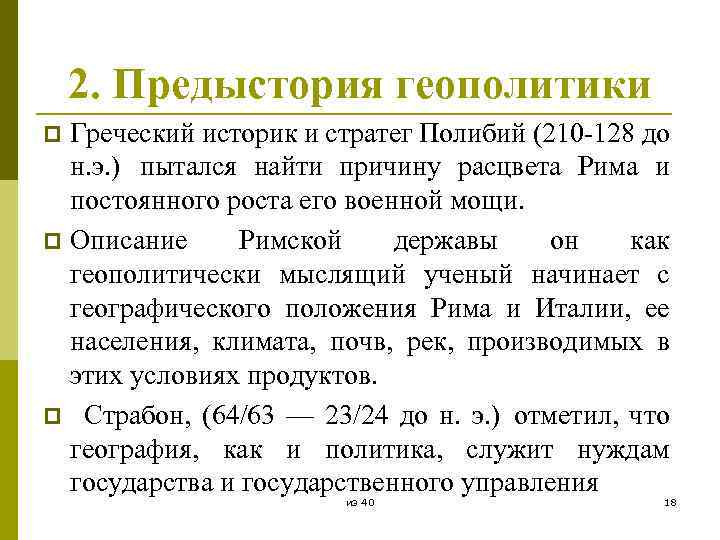 2. Предыстория геополитики

Греческий историк и стратег Полибий (210-128 до н.э.) пытался найти причину расцвета Рима и постоянного роста его военной мощи.

Описание Римской державы он как геополитически мыслящий ученый начинает с географического положения Рима и Италии, ее населения, климата, почв, рек, производимых в этих условиях продуктов.

Страбон, (64/63 — 23/24 до н. э.) отметил, что география, как и политика, служит нуждам государства и государственного управления

из 40

18